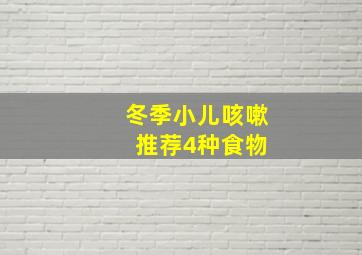 冬季小儿咳嗽
推荐4种食物